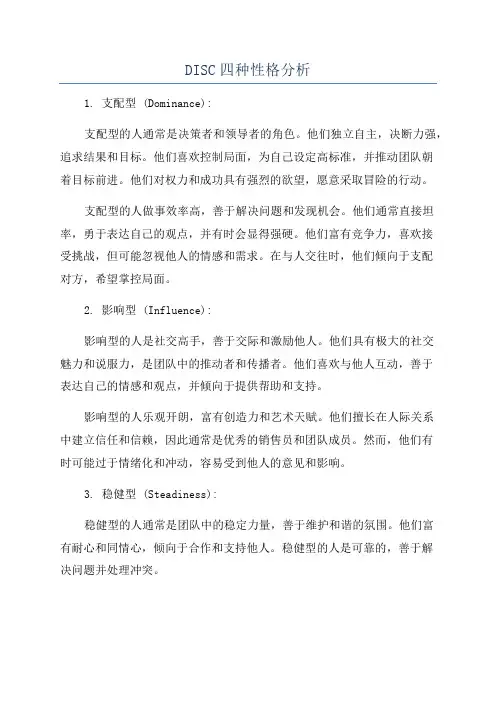 DISC四种性格分析

1. 支配型 (Dominance):

支配型的人通常是决策者和领导者的角色。他们独立自主，决断力强，追求结果和目标。他们喜欢控制局面，为自己设定高标准，并推动团队朝着目标前进。他们对权力和成功具有强烈的欲望，愿意采取冒险的行动。

支配型的人做事效率高，善于解决问题和发现机会。他们通常直接坦率，勇于表达自己的观点，并有时会显得强硬。他们富有竞争力，喜欢接受挑战，但可能忽视他人的情感和需求。在与人交往时，他们倾向于支配对方，希望掌控局面。

2. 影响型 (Influence):

影响型的人是社交高手，善于交际和激励他人。他们具有极大的社交魅力和说服力，是团队中的推动者和传播者。他们喜欢与他人互动，善于表达自己的情感和观点，并倾向于提供帮助和支持。

影响型的人乐观开朗，富有创造力和艺术天赋。他们擅长在人际关系中建立信任和信赖，因此通常是优秀的销售员和团队成员。然而，他们有时可能过于情绪化和冲动，容易受到他人的意见和影响。

3. 稳健型 (Steadiness):

稳健型的人通常是团队中的稳定力量，善于维护和谐的氛围。他们富有耐心和同情心，倾向于合作和支持他人。稳健型的人是可靠的，善于解决问题并处理冲突。